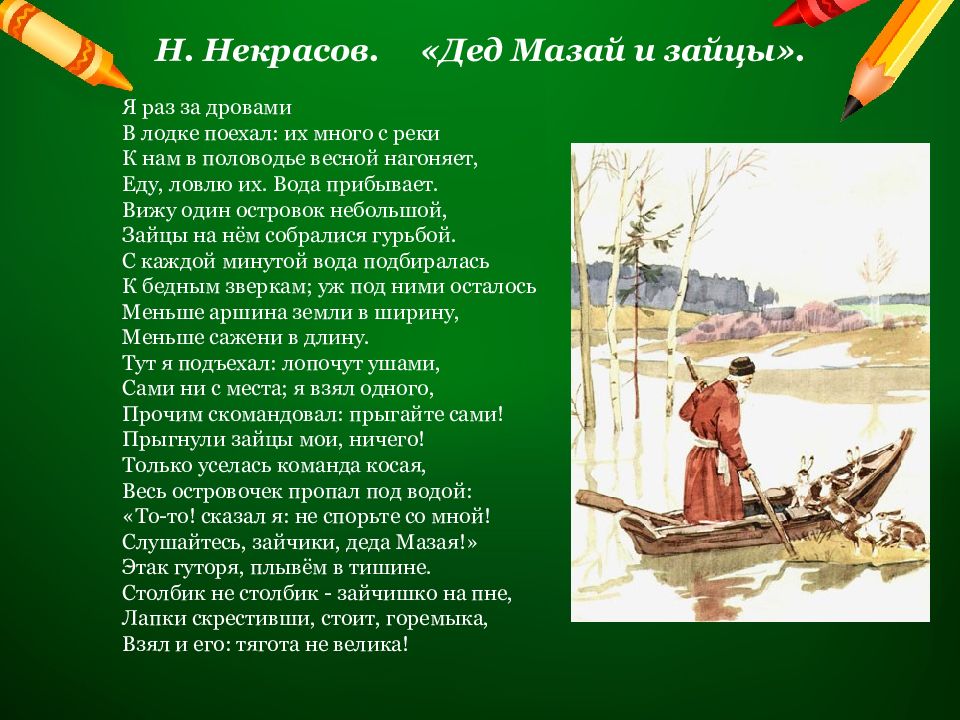 Н. Некрасов. «Дед Мазай и зайцы».

Я раз за дровами
В лодке поехал: их много с реки
К нам в половодье весной нагоняет,
Еду, ловлю их. Вода прибывает.
Вижу один островок небольшой,
Зайцы на нём собралися гурьбой.
С каждой минутой вода подбиралась
К бедным зверкам; уж под ними осталось
Меньше аршина земли в ширину,
Меньше сажени в длину.
Тут я подъехал: лопочут ушами,
Сами ни с места; я взял одного,
Прочим скомандовал: прыгайте сами!
Прыгнули зайцы мои, ничего!
Только уселась команда косая,
Весь островочек пропал под водой:
«То-то! сказал я: не спорьте со мной!
Слушайтесь, зайчики, деда Мазая!»
Этак гуторя, плывём в тишине.
Столбик не столбик - зайчишко на пне,
Лапки скрестивши, стоит, горемыка,
Взял и его: тягота не велика!